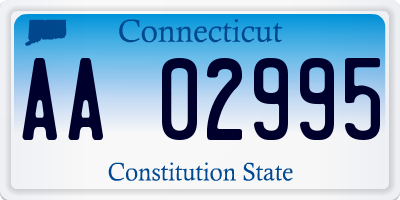 Connecticut

AA 02995

Constitution State